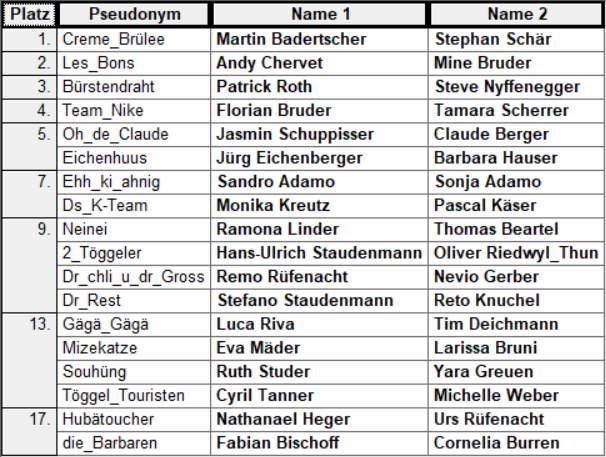 | Platz | Pseudonym | Name 1 | Name 2 |
|---|---|---|---|
| 1. | Creme_Brülee | Martin Badertscher | Stephan Schär |
| 2. | Les_Bons | Andy Chervet | Mine Bruder |
| 3. | Bürstendraht | Patrick Roth | Steve Nyffenegger |
| 4. | Team_Nike | Florian Bruder | Tamara Scherrer |
| 5. | Oh_de_Claude | Jasmin Schuppisser | Claude Berger |
| | Eichenhuus | Jürg Eichenberger | Barbara Hauser |
| 7. | Ehh_ki_ahnig | Sandro Adamo | Sonja Adamo |
| | Ds_K-Team | Monika Kreutz | Pascal Käser |
| 9. | Neinei | Ramona Linder | Thomas Beartel |
| | 2_Töggeler | Hans-Ulrich Staudenmann | Oliver Riedwyl_Thun |
| | Dr_chli_u_dr_Gross | Remo Rüfenacht | Nevio Gerber |
| | Dr_Rest | Stefano Staudenmann | Reto Knuchel |
| 13. | Gägä_Gägä | Luca Riva | Tim Deichmann |
| | Mizekatze | Eva Mäder | Larissa Bruni |
| | Souhüng | Ruth Studer | Yara Greuen |
| | Töggel_Touristen | Cyril Tanner | Michelle Weber |
| 17. | Hubätoucher | Nathanael Heger | Urs Rüfenacht |
| | die_Barbaren | Fabian Bischoff | Cornelia Burren |